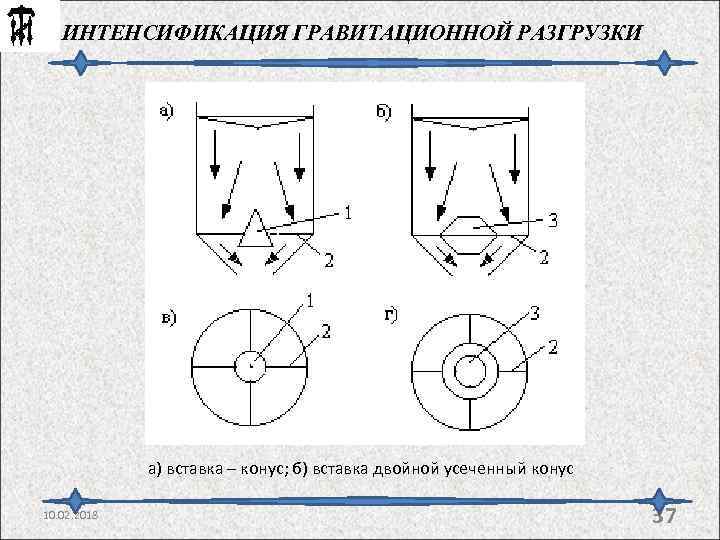 ИНТЕНСИФИКАЦИЯ ГРАВИТАЦИОННОЙ РАЗГРУЗКИ

а)

1

2

б)

3

2

в)

1

2

г)

3

2

а) вставка – конус; б) вставка двойной усеченный конус

10.02.2018

37